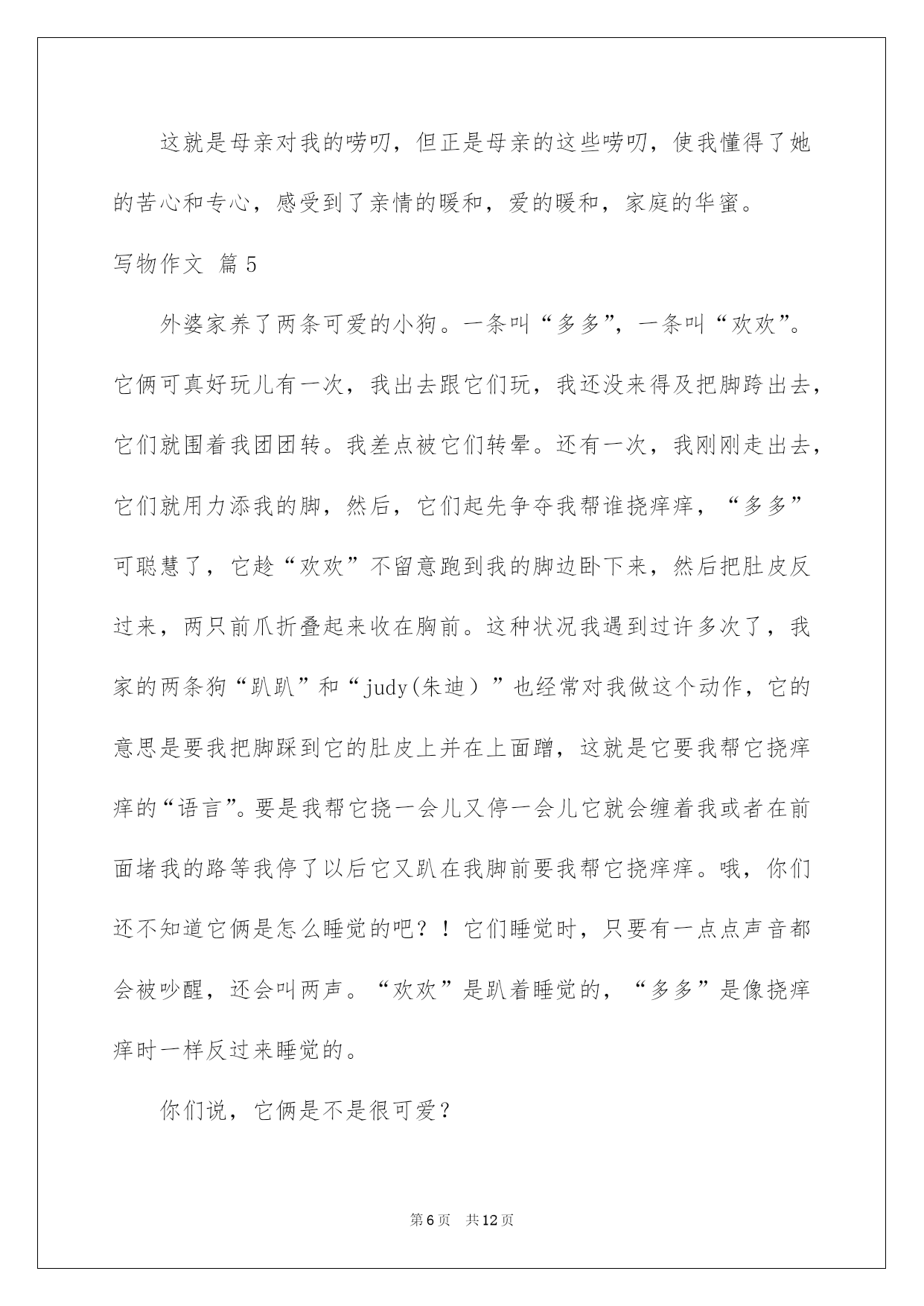 这就是母亲对我的唠叨，但正是母亲的这些唠叨，使我懂得了她的苦心和专心，感受到了亲情的暖和，爱的暖和，家庭的华蜜。

写物作文 篇5

外婆家养了两条可爱的小狗。一条叫“多多”，一条叫“欢欢”。它俩可真好玩儿有一次，我出去跟它们玩，我还没来得及把脚跨出去，它们就围着我团团转。我差点被它们转晕。还有一次，我刚刚走出去，它们就用力添我的脚，然后，它们起先争夺我帮谁挠痒痒，“多多”可聪慧了，它趁“欢欢”不留意跑到我的脚边卧下来，然后把肚皮反过来，两只前爪折叠起来收在胸前。这种状况我遇到过许多次了，我家的两条狗“趴趴”和“judy(朱迪）”也经常对我做这个动作，它的意思是要我把脚踩到它的肚皮上并在上面蹭，这就是它要我帮它挠痒痒的“语言”。要是我帮它挠一会儿又停一会儿它就会缠着我或者在前面堵我的路等我停了以后它又趴在我脚前要我帮它挠痒痒。哦，你们还不知道它俩是怎么睡觉的吧？！它们睡觉时，只要有一点点声音都会被吵醒，还会叫两声。“欢欢”是趴着睡觉的，“多多”是像挠痒痒时一样反过来睡觉的。

你们说，它俩是不是很可爱？

第6页 共12页